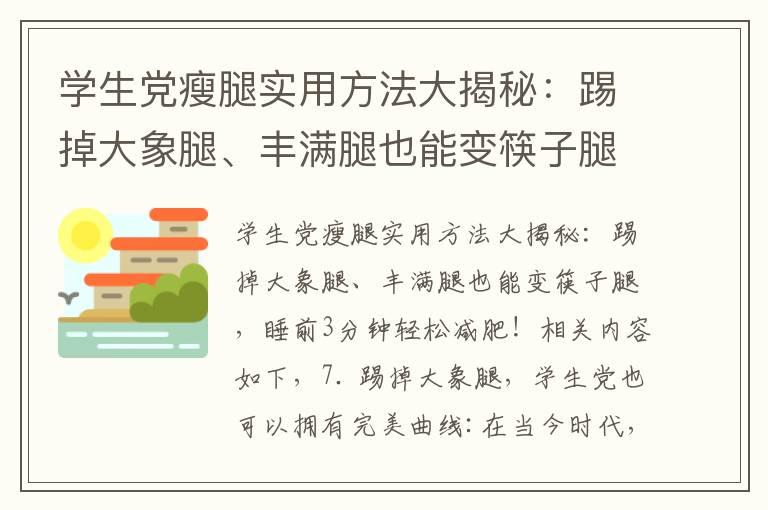 学生党瘦腿实用方法大揭秘：踢掉大象腿、丰满腿也能变筷子腿

学生党瘦腿实用方法大揭秘：踢掉大象腿、丰满腿也能变筷子腿，睡前3分钟轻松减肥！相关内容如下，7. 踢掉大象腿，学生党也可以拥有完美曲线：在当今时代，